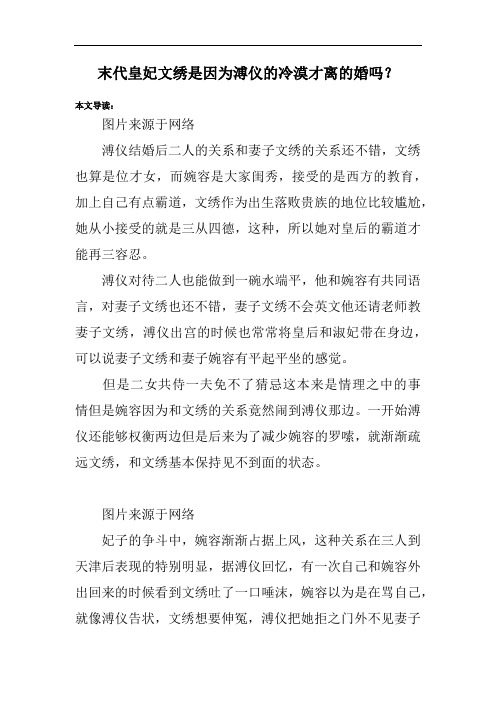 末代皇妃文绣是因为溥仪的冷漠才离的婚吗？

本文导读：

图片来源于网络

溥仪结婚后二人的关系和妻子文绣的关系还不错，文绣也算是位才女，而婉容是大家闺秀，接受的是西方的教育，加上自己有点霸道，文绣作为出生落败贵族的地位比较尴尬，她从小接受的就是三从四德，这种，所以她对皇后的霸道才能再三容忍。

溥仪对待二人也能做到一碗水端平，他和婉容有共同语言，对妻子文绣也还不错，妻子文绣不会英文他还请老师教妻子文绣，溥仪出宫的时候也常常将皇后和淑妃带在身边，可以说妻子文绣和妻子婉容有平起平坐的感觉。

但是二女共侍一夫免不了猜忌这本来是情理之中的事情但是婉容因为和文绣的关系竟然闹到溥仪那边。一开始溥仪还能够权衡两边但是后来为了减少婉容的罗嗦，就渐渐疏远文绣，和文绣基本保持见不到面的状态。

图片来源于网络

妃子的争斗中，婉容渐渐占据上风，这种关系在三人到天津后表现的特别明显，据溥仪回忆，有一次自己和婉容外出回来的时候看到文绣吐了一口唾沫，婉容以为是在骂自己，就像溥仪告状，文绣想要伸冤，溥仪把她拒之门外不见妻子